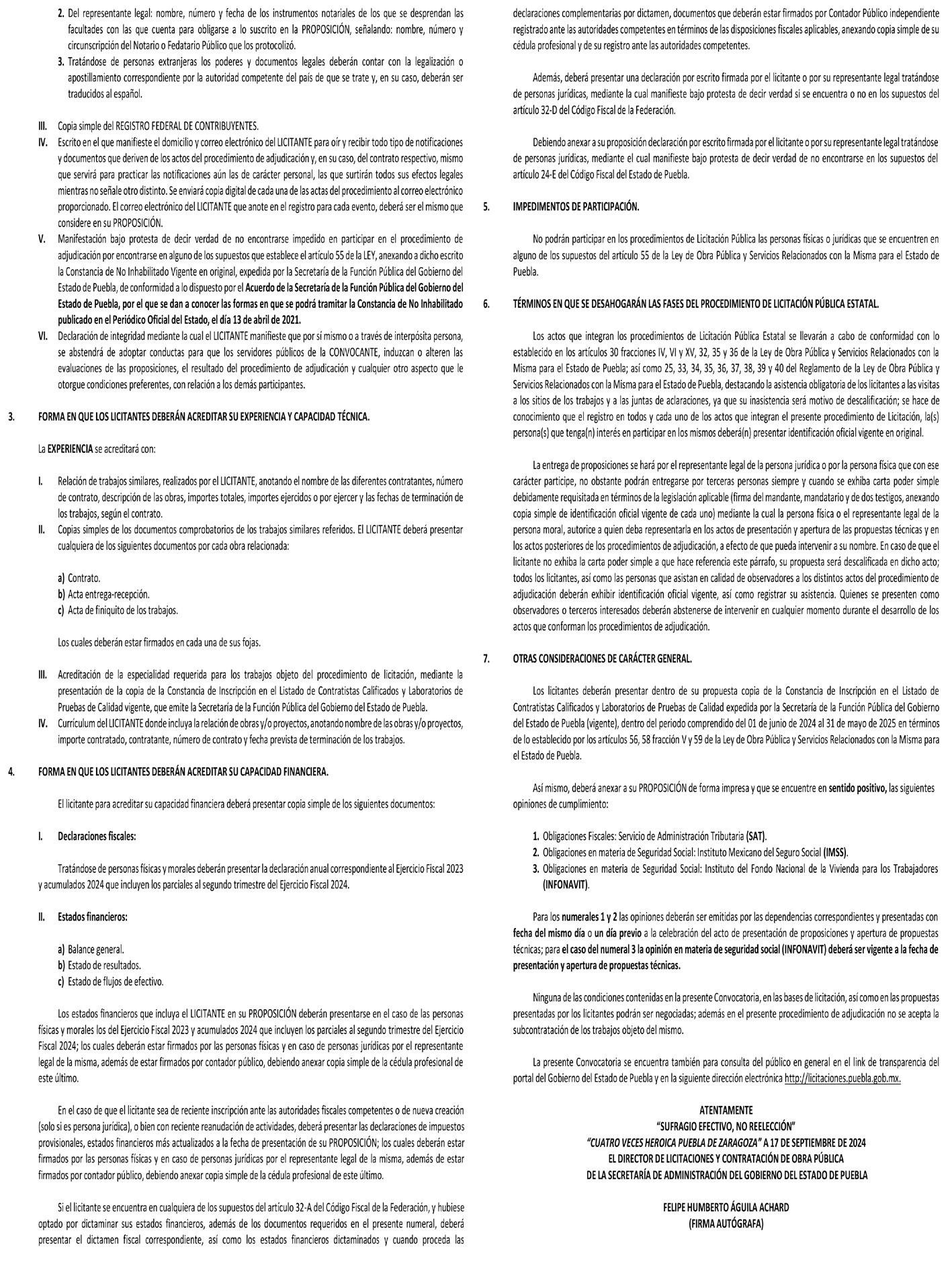 2. Del representante legal: nombre, número y fecha de los instrumentos notariales de los que se desprendan las facultades con las que cuenta para obligarse a lo suscrito en la PROPOSICIÓN, señalando: nombre, número y circunscripción del Notario o Fedatario Público que los protocolizó.
3. Tratándose de personas extranjeras los poderes y documentos legales deberán contar con la legalización o apostillamiento correspondiente por la autoridad competente del país de que se trate y, en su caso, deberán ser traducidos al español.

III. Copia simple del REGISTRO FEDERAL DE CONTRIBUYENTES.
IV. Escrito en el que manifieste el domicilio y correo electrónico del LICITANTE para oír y recibir todo tipo de notificaciones y documentos que deriven de los actos del procedimiento de adjudicación y, en su caso, del contrato respectivo, mismo que servirá para practicar las notificaciones aún las de carácter personal, las que surtirán todos sus efectos legales mientras no señale otro distinto. Se enviará copia digital de cada una de las actas del procedimiento al correo electrónico proporcionado. El correo electrónico del LICITANTE que anote en el registro para cada evento, deberá ser el mismo que considere en su PROPOSICIÓN.
V. Manifestación bajo protesta de decir verdad de no encontrarse impedido en participar en el procedimiento de adjudicación por encontrarse en alguno de los supuestos que establece el artículo 55 de la LEY, anexando a dicho escrito la Constancia de No Inhabilitado Vigente en original, expedida por la Secretaría de la Función Pública del Gobierno del Estado de Puebla, de conformidad a lo dispuesto por el Acuerdo de la Secretaría de la Función Pública del Gobierno del Estado de Puebla, por el que se dan a conocer las formas en que se podrá tramitar la Constancia de No Inhabilitado publicado en el Periódico Oficial del Estado, el día 13 de abril de 2021.
VI. Declaración de integridad mediante la cual el LICITANTE manifieste que por sí mismo o a través de interpósita persona, se abstendrá de adoptar conductas para que los servidores públicos de la CONVOCANTE, induzcan o alteren las evaluaciones de las proposiciones, el resultado del procedimiento de adjudicación y cualquier otro aspecto que le otorgue condiciones preferentes, con relación a los demás participantes.

3. FORMA EN QUE LOS LICITANTES DEBERÁN ACREDITAR SU EXPERIENCIA Y CAPACIDAD TÉCNICA.

La EXPERIENCIA se acreditará con:

I. Relación de trabajos similares, realizados por el LICITANTE, anotando el nombre de las diferentes contratantes, número de contrato, descripción de las obras, importes totales, importes ejercidos o por ejercer y las fechas de terminación de los trabajos, según el contrato.
II. Copias simples de los documentos comprobatorios de los trabajos similares referidos. El LICITANTE deberá presentar cualquiera de los siguientes documentos por cada obra relacionada:

a) Contrato.
b) Acta entrega-recepción.
c) Acta de finiquito de los trabajos.

Los cuales deberán estar firmados en cada una de sus fojas.

III. Acreditación de la especialidad requerida para los trabajos objeto del procedimiento de licitación, mediante la presentación de la copia de la Constancia de Inscripción en el Listado de Contratistas Calificados y Laboratorios de Pruebas de Calidad vigente, que emite la Secretaría de la Función Pública del Gobierno del Estado de Puebla.
IV. Currículum del LICITANTE donde incluya la relación de obras y/o proyectos, anotando nombre de las obras y/o proyectos, importe contratado, contratante, número de contrato y fecha prevista de terminación de los trabajos.

4. FORMA EN QUE LOS LICITANTES DEBERÁN ACREDITAR SU CAPACIDAD FINANCIERA.

El licitante para acreditar su capacidad financiera deberá presentar copia simple de los siguientes documentos:

I. Declaraciones fiscales:

Tratándose de personas físicas y morales deberán presentar la declaración anual correspondiente al Ejercicio Fiscal 2023 y acumulados 2024 que incluyen los parciales al segundo trimestre del Ejercicio Fiscal 2024.

II. Estados financieros:

a) Balance general.
b) Estado de resultados.
c) Estado de flujos de efectivo.

Los estados financieros que incluya el LICITANTE en su PROPOSICIÓN deberán presentarse en el caso de las personas físicas y morales los del Ejercicio Fiscal 2023 y acumulados 2024 que incluyen los parciales al segundo trimestre del Ejercicio Fiscal 2024; los cuales deberán estar firmados por las personas físicas y en caso de personas jurídicas por el representante legal de la misma, además de estar firmados por contador público, debiendo anexar copia simple de la cédula profesional de este último.

En el caso de que el licitante sea de reciente inscripción ante las autoridades fiscales competentes o de nueva creación (solo si es persona jurídica), o bien con reciente reanudación de actividades, deberá presentar las declaraciones de impuestos provisionales, estados financieros más actualizados a la fecha de presentación de su PROPOSICIÓN; los cuales deberán estar firmados por las personas físicas y en caso de personas jurídicas por el representante legal de la misma, además de estar firmados por contador público, debiendo anexar copia simple de la cédula profesional de este último.

Si el licitante se encuentra en cualquiera de los supuestos del artículo 32-A del Código Fiscal de la Federación, y hubiese optado por dictaminar sus estados financieros, además de los documentos requeridos en el presente numeral, deberá presentar el dictamen fiscal correspondiente, así como los estados financieros dictaminados y cuando proceda las declaraciones complementarias por dictamen, documentos que deberán estar firmados por Contador Público independiente registrado ante las autoridades competentes en términos de las disposiciones fiscales aplicables, anexando copia simple de su cédula profesional y de su registro ante las autoridades competentes.

Además, deberá presentar una declaración por escrito firmada por el licitante o por su representante legal tratándose de personas jurídicas, mediante la cual manifieste bajo protesta de decir verdad si se encuentra o no en los supuestos del artículo 32-D del Código Fiscal de la Federación.

Debiendo anexar a su proposición declaración por escrito firmada por el licitante o por su representante legal tratándose de personas jurídicas, mediante el cual manifieste bajo protesta de decir verdad de no encontrarse en los supuestos del artículo 24-E del Código Fiscal del Estado de Puebla.

5. IMPEDIMENTOS DE PARTICIPACIÓN.

No podrán participar en los procedimientos de Licitación Pública las personas físicas o jurídicas que se encuentren en alguno de los supuestos del artículo 55 de la Ley de Obra Pública y Servicios Relacionados con la Misma para el Estado de Puebla.

6. TÉRMINOS EN QUE SE DESAHOGARÁN LAS FASES DEL PROCEDIMIENTO DE LICITACIÓN PÚBLICA ESTATAL.

Los actos que integran los procedimientos de Licitación Pública Estatal se llevarán a cabo de conformidad con lo establecido en los artículos 30 fracciones IV, VI y XV, 32, 35 y 36 de la Ley de Obra Pública y Servicios Relacionados con la Misma para el Estado de Puebla; así como 25, 33, 34, 35, 36, 37, 38, 39 y 40 del Reglamento de la Ley de Obra Pública y Servicios Relacionados con la Misma para el Estado de Puebla, destacando la asistencia obligatoria de los licitantes a las visitas a los sitios de los trabajos y a las juntas de aclaraciones, ya que su inasistencia será motivo de descalificación; se hace de conocimiento que el registro en todos y cada uno de los actos que integran el presente procedimiento de Licitación, la(s) persona(s) que tenga(n) interés en participar en los mismos deberá(n) presentar identificación oficial vigente en original.

La entrega de proposiciones se hará por el representante legal de la persona jurídica o por la persona física que con ese carácter participe, no obstante podrán entregarse por terceras personas siempre y cuando se exhiba carta poder simple debidamente requisitada en términos de la legislación aplicable (firma del mandante, mandatario y de dos testigos, anexando copia simple de identificación oficial vigente de cada uno) mediante la cual la persona física o el representante legal de la persona moral, autorice a quien deba representarla en los actos de presentación y apertura de las propuestas técnicas y en los actos posteriores de los procedimientos de adjudicación, a efecto de que pueda intervenir a su nombre. En caso de que el licitante no exhiba la carta poder simple a que hace referencia este párrafo, su propuesta será descalificada en dicho acto; todos los licitantes, así como las personas que asistan en calidad de observadores a los distintos actos del procedimiento de adjudicación deberán exhibir identificación oficial vigente, así como registrar su asistencia. Quienes se presenten como observadores o terceros interesados deberán abstenerse de intervenir en cualquier momento durante el desarrollo de los actos que conforman los procedimientos de adjudicación.

7. OTRAS CONSIDERACIONES DE CARÁCTER GENERAL.

Los licitantes deberán presentar dentro de su propuesta copia de la Constancia de Inscripción en el Listado de Contratistas Calificados y Laboratorios de Pruebas de Calidad expedida por la Secretaría de la Función Pública del Gobierno del Estado de Puebla (vigente), dentro del periodo comprendido del 01 de junio de 2024 al 31 de mayo de 2025 en términos de lo establecido por los artículos 56, 58 fracción V y 59 de la Ley de Obra Pública y Servicios Relacionados con la Misma para el Estado de Puebla.

Así mismo, deberá anexar a su PROPOSICIÓN de forma impresa y que se encuentre en sentido positivo, las siguientes opiniones de cumplimiento:

1. Obligaciones Fiscales: Servicio de Administración Tributaria (SAT).
2. Obligaciones en materia de Seguridad Social: Instituto Mexicano del Seguro Social (IMSS).
3. Obligaciones en materia de Seguridad Social: Instituto del Fondo Nacional de la Vivienda para los Trabajadores (INFONAVIT).

Para los numerales 1 y 2 las opiniones deberán ser emitidas por las dependencias correspondientes y presentadas con fecha del mismo día o un día previo a la celebración del acto de presentación de proposiciones y apertura de propuestas técnicas; para el caso del numeral 3 la opinión en materia de seguridad social (INFONAVIT) deberá ser vigente a la fecha de presentación y apertura de propuestas técnicas.

Ninguna de las condiciones contenidas en la presente Convocatoria, en las bases de licitación, así como en las propuestas presentadas por los licitantes podrán ser negociadas; además en el presente procedimiento de adjudicación no se acepta la subcontratación de los trabajos objeto del mismo.

La presente Convocatoria se encuentra también para consulta del público en general en el link de transparencia del portal del Gobierno del Estado de Puebla y en la siguiente dirección electrónica http://licitaciones.puebla.gob.mx.

ATENTAMENTE
"SUFRAGIO EFECTIVO, NO REELECCIÓN"
"CUATRO VECES HEROICA PUEBLA DE ZARAGOZA" A 17 DE SEPTIEMBRE DE 2024
EL DIRECTOR DE LICITACIONES Y CONTRATACIÓN DE OBRA PÚBLICA
DE LA SECRETARÍA DE ADMINISTRACIÓN DEL GOBIERNO DEL ESTADO DE PUEBLA

FELIPE HUMBERTO ÁGUILA ACHARD
(FIRMA AUTÓGRAFA)